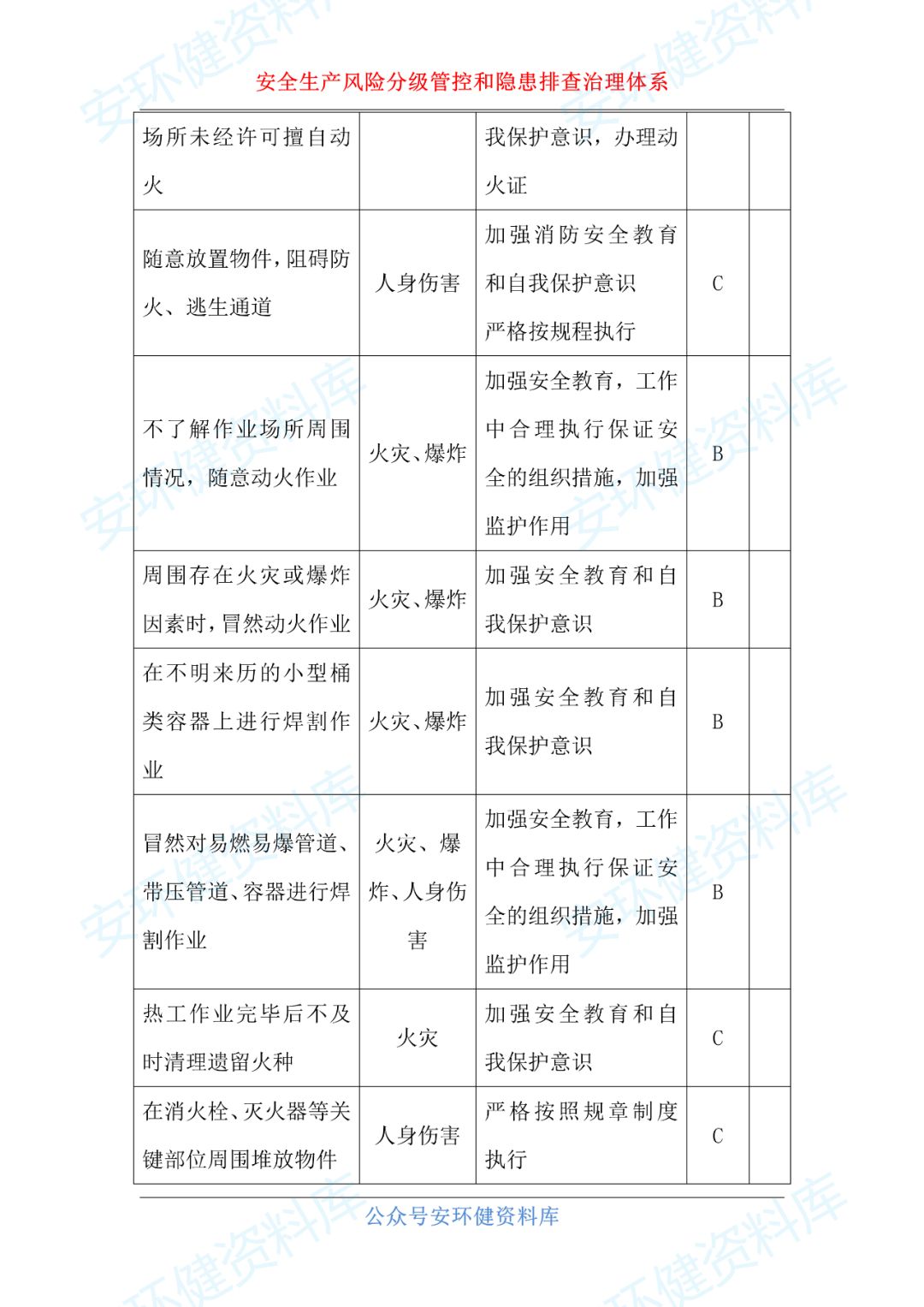 安全生产风险分级管控和隐患排查治理体系

| | | | | |
|---|---|---|---|---|
| 场所未经许可擅自动火 | | 我保护意识，办理动火证 | | |
| 随意放置物件，阻碍防火、逃生通道 | 人身伤害 | 加强消防安全教育和自我保护意识 严格按规程执行 | C | |
| 不了解作业场所周围情况，随意动火作业 | 火灾、爆炸 | 加强安全教育，工作中合理执行保证安全的组织措施，加强监护作用 | B | |
| 周围存在火灾或爆炸因素时，冒然动火作业 | 火灾、爆炸 | 加强安全教育和自我保护意识 | B | |
| 在不明来历的小型桶类容器上进行焊割作业 | 火灾、爆炸 | 加强安全教育和自我保护意识 | B | |
| 冒然对易燃易爆管道、带压管道、容器进行焊割作业 | 火灾、爆炸、人身伤害 | 加强安全教育，工作中合理执行保证安全的组织措施，加强监护作用 | B | |
| 热工作业完毕后不及时清理遗留火种 | 火灾 | 加强安全教育和自我保护意识 | C | |
| 在消火栓、灭火器等关键部位周围堆放物件 | 人身伤害 | 严格按照规章制度执行 | C | |

公众号安环健资料库

安环健资料库